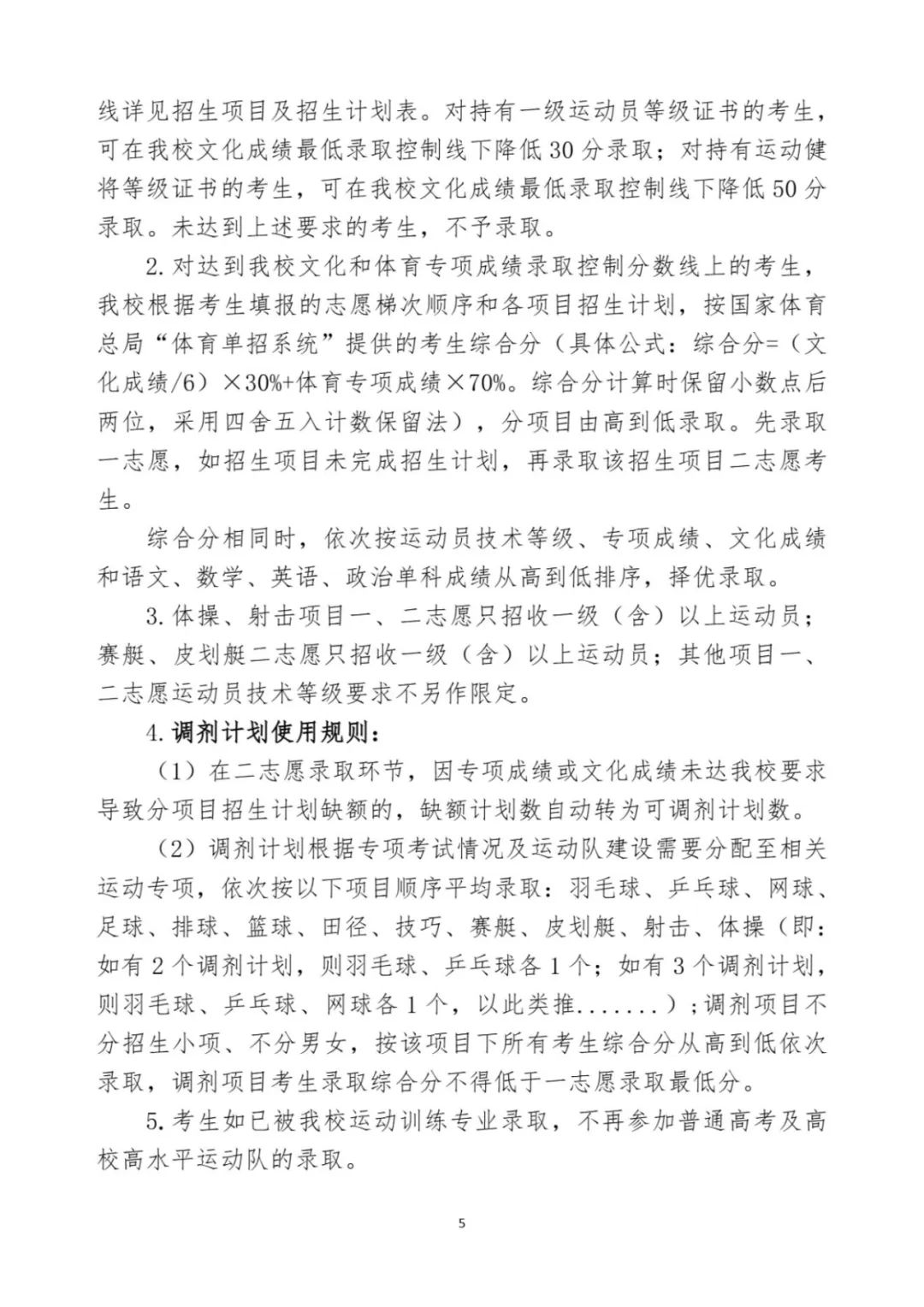 线详见招生项目及招生计划表。对持有一级运动员等级证书的考生，可在我校文化成绩最低录取控制线下降低 30 分录取；对持有运动健将等级证书的考生，可在我校文化成绩最低录取控制线下降低 50 分录取。未达到上述要求的考生，不予录取。

2. 对达到我校文化和体育专项成绩录取控制分数线上的考生，我校根据考生填报的志愿梯次顺序和各项目招生计划，按国家体育总局“体育单招系统”提供的考生综合分（具体公式：综合分=（文化成绩/6）×30%+体育专项成绩×70%。综合分计算时保留小数点后两位，采用四舍五入计数保留法），分项目由高到低录取。先录取一志愿，如招生项目未完成招生计划，再录取该招生项目二志愿考生。

综合分相同时，依次按运动员技术等级、专项成绩、文化成绩和语文、数学、英语、政治单科成绩从高到低排序，择优录取。

3. 体操、射击项目一、二志愿只招收一级（含）以上运动员；赛艇、皮划艇二志愿只招收一级（含）以上运动员；其他项目一、二志愿运动员技术等级要求不另作限定。

4. 调剂计划使用规则：

（1）在二志愿录取环节，因专项成绩或文化成绩未达我校要求导致分项目招生计划缺额的，缺额计划数自动转为可调剂计划数。

（2）调剂计划根据专项考试情况及运动队建设需要分配至相关运动专项，依次按以下项目顺序平均录取：羽毛球、乒乓球、网球、足球、排球、篮球、田径、技巧、赛艇、皮划艇、射击、体操（即：如有 2 个调剂计划，则羽毛球、乒乓球各 1 个；如有 3 个调剂计划，则羽毛球、乒乓球、网球各 1 个，以此类推.......）；调剂项目不分招生小项、不分男女，按该项目下所有考生综合分从高到低依次录取，调剂项目考生录取综合分不得低于一志愿录取最低分。

5. 考生如已被我校运动训练专业录取，不再参加普通高考及高校高水平运动队的录取。

5